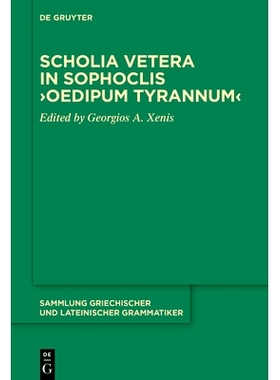 DE GRUYTER

SCHOLIA VETERA IN SOPHOCLIS ›OEDIPUM TYRANNUM‹

Edited by Georgios A. Xenis

SAMMLUNG GRIECHISCHER UND LATEINISCHER GRAMMATIKER

DE
G